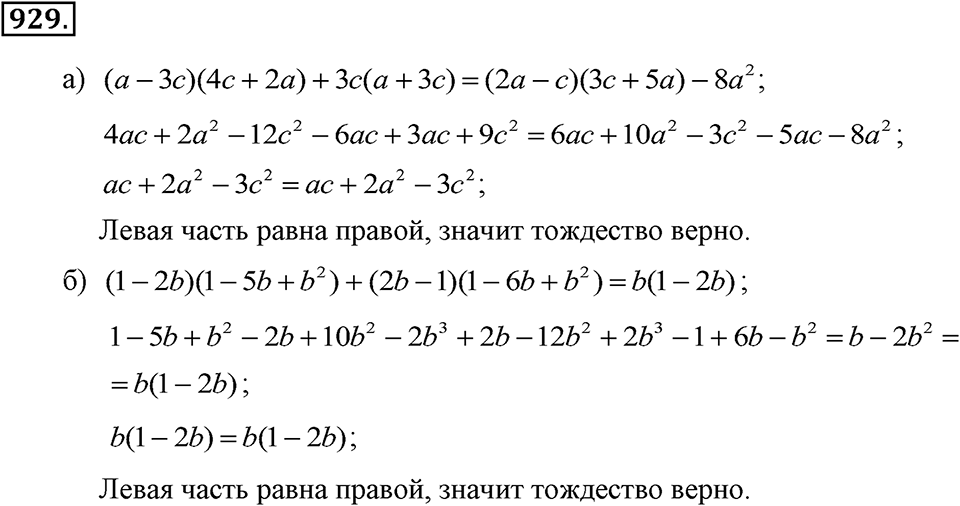 929.

а) $(a-3c)(4c+2a)+3c(a+3c)=(2a-c)(3c+5a)-8a^2$;

$4ac+2a^2-12c^2-6ac+3ac+9c^2=6ac+10a^2-3c^2-5ac-8a^2$;

$ac+2a^2-3c^2=ac+2a^2-3c^2$;

Левая часть равна правой, значит тождество верно.

б) $(1-2b)(1-5b+b^2)+(2b-1)(1-6b+b^2)=b(1-2b)$;

$1-5b+b^2-2b+10b^2-2b^3+2b-12b^2+2b^3-1+6b-b^2=b-2b^2=$

$=b(1-2b)$;

$b(1-2b)=b(1-2b)$;

Левая часть равна правой, значит тождество верно.